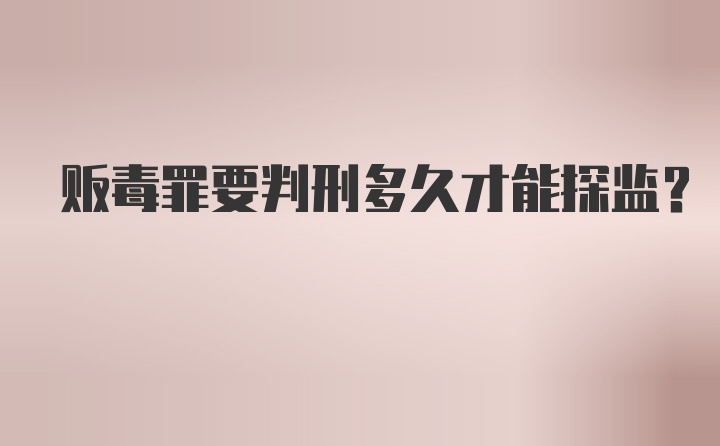 贩毒罪要判刑多久才能探监?